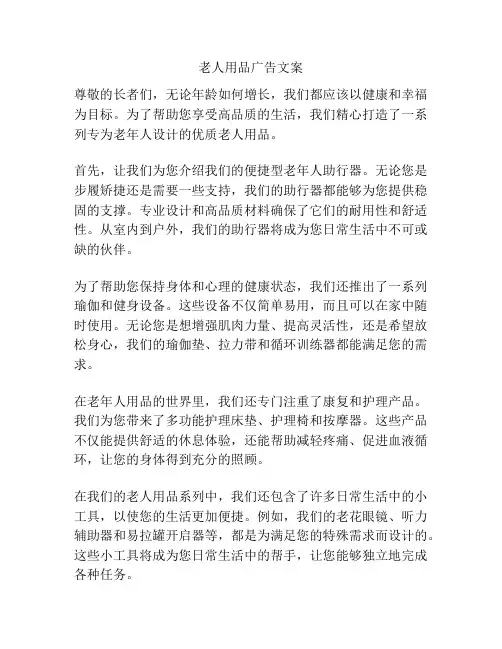 老人用品广告文案

尊敬的长者们，无论年龄如何增长，我们都应该以健康和幸福为目标。为了帮助您享受高品质的生活，我们精心打造了一系列专为老年人设计的优质老人用品。

首先，让我们为您介绍我们的便捷型老年人助行器。无论您是步履矫捷还是需要一些支持，我们的助行器都能够为您提供稳固的支撑。专业设计和高品质材料确保了它们的耐用性和舒适性。从室内到户外，我们的助行器将成为您日常生活中不可或缺的伙伴。

为了帮助您保持身体和心理的健康状态，我们还推出了一系列瑜伽和健身设备。这些设备不仅简单易用，而且可以在家中随时使用。无论您是想增强肌肉力量、提高灵活性，还是希望放松身心，我们的瑜伽垫、拉力带和循环训练器都能满足您的需求。

在老年人用品的世界里，我们还专门注重了康复和护理产品。我们为您带来了多功能护理床垫、护理椅和按摩器。这些产品不仅能提供舒适的休息体验，还能帮助减轻疼痛、促进血液循环，让您的身体得到充分的照顾。

在我们的老人用品系列中，我们还包含了许多日常生活中的小工具，以使您的生活更加便捷。例如，我们的老花眼镜、听力辅助器和易拉罐开启器等，都是为满足您的特殊需求而设计的。这些小工具将成为您日常生活中的帮手，让您能够独立地完成各种任务。